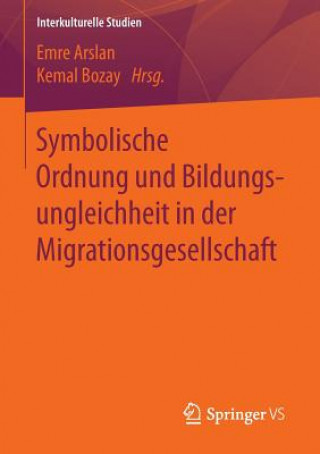 Interkulturelle Studien

Emre Arslan
Kemal Bozay Hrsg.

Symbolische Ordnung und Bildungsungleichheit in der Migrationsgesellschaft

Springer VS